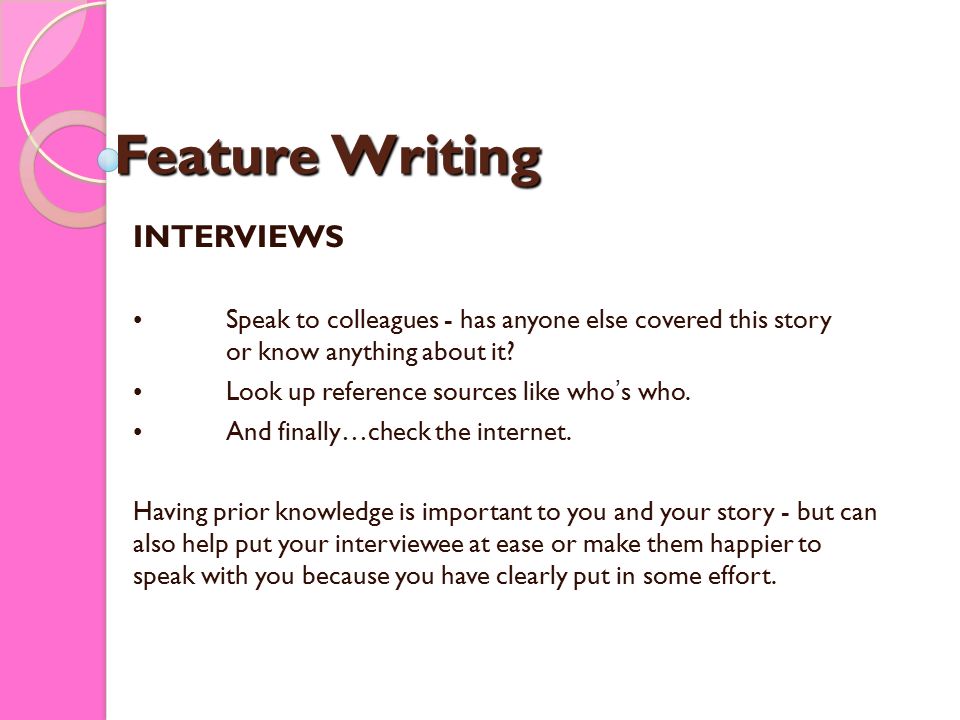 Feature Writing

INTERVIEWS

• Speak to colleagues - has anyone else covered this story or know anything about it?
• Look up reference sources like who's who.
• And finally…check the internet.

Having prior knowledge is important to you and your story - but can also help put your interviewee at ease or make them happier to speak with you because you have clearly put in some effort.